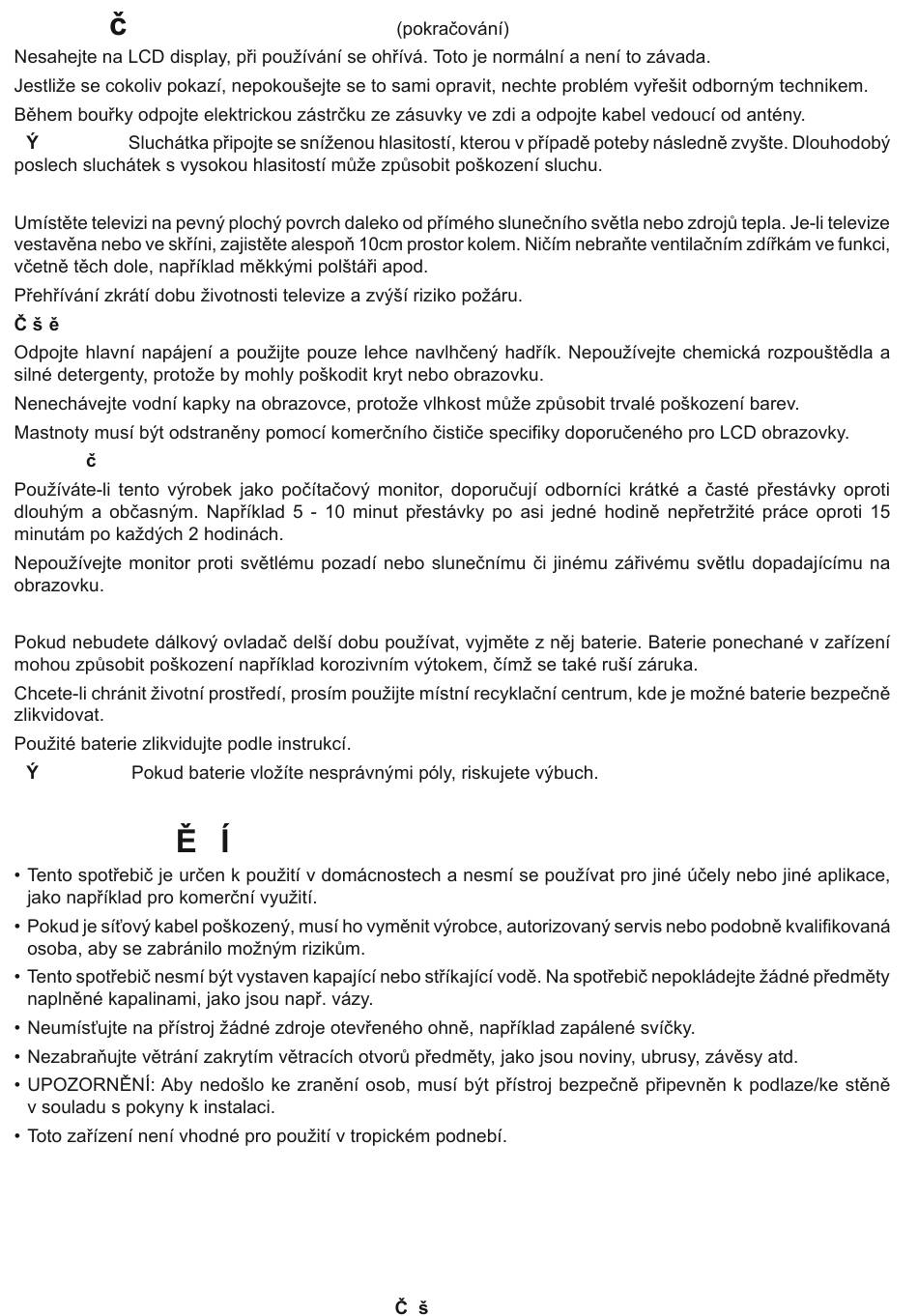 Č (pokračování)

Nesahejte na LCD display, při používání se ohřívá. Toto je normální a není to závada.

Jestliže se cokoliv pokazí, nepokoušejte se to sami opravit, nechte problém vyřešit odborným technikem.

Během bouřky odpojte elektrickou zástrčku ze zásuvky ve zdi a odpojte kabel vedoucí od antény.

Ý Sluchátka připojte se sníženou hlasitostí, kterou v případě poteby následně zvyšte. Dlouhodobý poslech sluchátek s vysokou hlasitostí může způsobit poškození sluchu.

Umístěte televizi na pevný plochý povrch daleko od přímého slunečního světla nebo zdrojů tepla. Je-li televize vestavěna nebo ve skříni, zajistěte alespoň 10cm prostor kolem. Ničím nebraňte ventilačním zdířkám ve funkci, včetně těch dole, například měkkými polštáři apod.

Přehřívání zkrátí dobu životnosti televize a zvýší riziko požáru.

Č š ě

Odpojte hlavní napájení a použijte pouze lehce navlhčený hadřík. Nepoužívejte chemická rozpouštědla a silné detergenty, protože by mohly poškodit kryt nebo obrazovku.

Nenechávejte vodní kapky na obrazovce, protože vlhkost může způsobit trvalé poškození barev.

Mastnoty musí být odstraněny pomocí komerčního čističe specifiky doporučeného pro LCD obrazovky.

č

Používáte-li tento výrobek jako počítačový monitor, doporučují odborníci krátké a časté přestávky oproti dlouhým a občasným. Například 5 - 10 minut přestávky po asi jedné hodině nepřetržité práce oproti 15 minutám po každých 2 hodinách.

Nepoužívejte monitor proti světlému pozadí nebo slunečnímu či jinému zářivému světlu dopadajícímu na obrazovku.

Pokud nebudete dálkový ovladač delší dobu používat, vyjměte z něj baterie. Baterie ponechané v zařízení mohou způsobit poškození například korozivním výtokem, čímž se také ruší záruka.

Chcete-li chránit životní prostředí, prosím použijte místní recyklační centrum, kde je možné baterie bezpečně zlikvidovat.

Použité baterie zlikvidujte podle instrukcí.

Ý Pokud baterie vložíte nesprávnými póly, riskujete výbuch.

Ě Í

• Tento spotřebič je určen k použití v domácnostech a nesmí se používat pro jiné účely nebo jiné aplikace, jako například pro komerční využití.
• Pokud je síťový kabel poškozený, musí ho vyměnit výrobce, autorizovaný servis nebo podobně kvalifikovaná osoba, aby se zabránilo možným rizikům.
• Tento spotřebič nesmí být vystaven kapající nebo stříkající vodě. Na spotřebič nepokládejte žádné předměty naplněné kapalinami, jako jsou např. vázy.
• Neumísťujte na přístroj žádné zdroje otevřeného ohně, například zapálené svíčky.
• Nezabraňujte větrání zakrytím větracích otvorů předměty, jako jsou noviny, ubrusy, závěsy atd.
• UPOZORNĚNÍ: Aby nedošlo ke zranění osob, musí být přístroj bezpečně připevněn k podlaze/ke stěně v souladu s pokyny k instalaci.
• Toto zařízení není vhodné pro použití v tropickém podnebí.

Č š